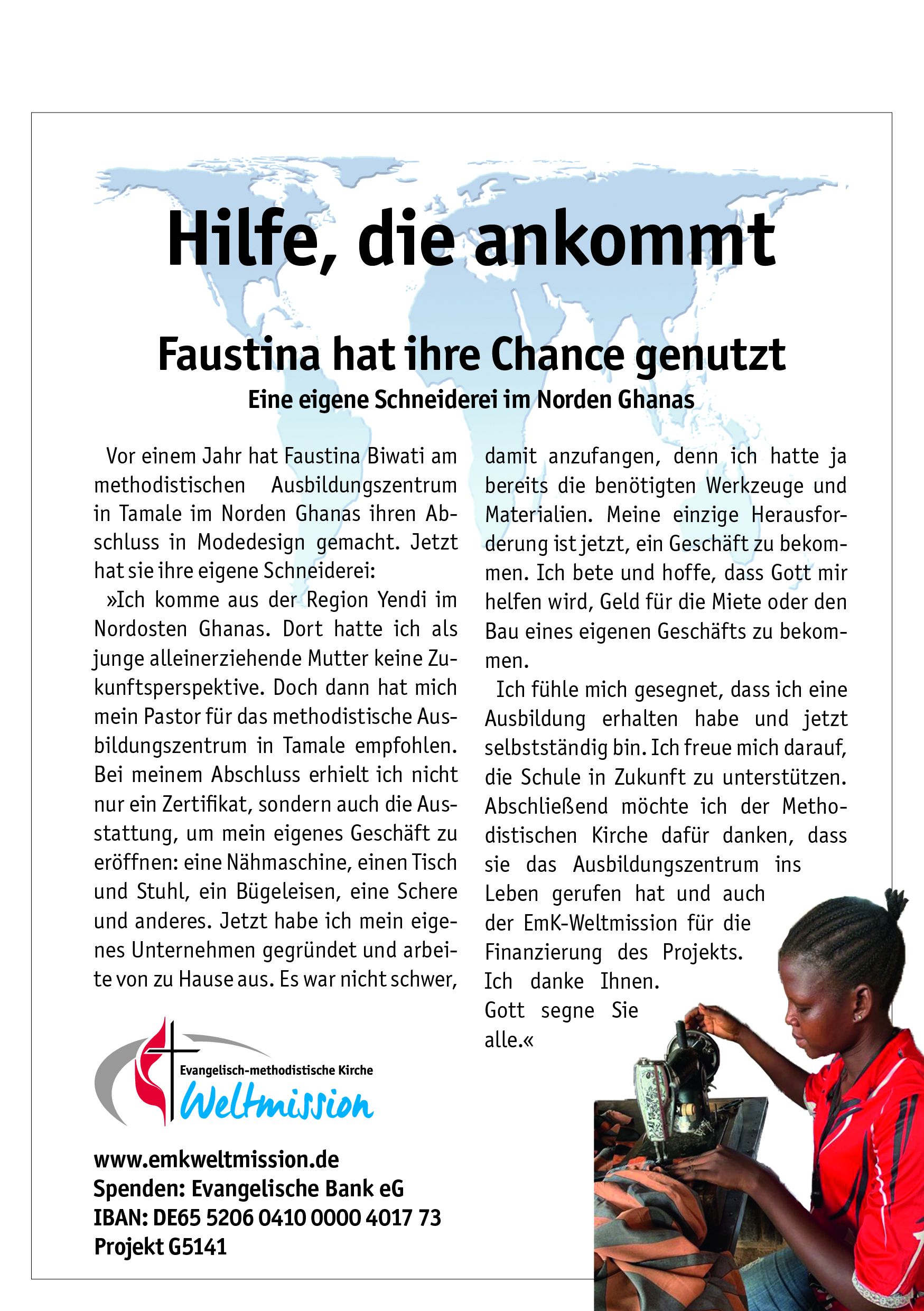 Hilfe, die ankommt

Faustina hat ihre Chance genutzt
Eine eigene Schneiderei im Norden Ghanas

Vor einem Jahr hat Faustina Biwati am methodistischen Ausbildungszentrum in Tamale im Norden Ghanas ihren Abschluss in Modedesign gemacht. Jetzt hat sie ihre eigene Schneiderei:

»Ich komme aus der Region Yendi im Nordosten Ghanas. Dort hatte ich als junge alleinerziehende Mutter keine Zukunftsperspektive. Doch dann hat mich mein Pastor für das methodistische Ausbildungszentrum in Tamale empfohlen. Bei meinem Abschluss erhielt ich nicht nur ein Zertifikat, sondern auch die Ausstattung, um mein eigenes Geschäft zu eröffnen: eine Nähmaschine, einen Tisch und Stuhl, ein Bügeleisen, eine Schere und anderes. Jetzt habe ich mein eigenes Unternehmen gegründet und arbeite von zu Hause aus. Es war nicht schwer, damit anzufangen, denn ich hatte ja bereits die benötigten Werkzeuge und Materialien. Meine einzige Herausforderung ist jetzt, ein Geschäft zu bekommen. Ich bete und hoffe, dass Gott mir helfen wird, Geld für die Miete oder den Bau eines eigenen Geschäfts zu bekommen.

Ich fühle mich gesegnet, dass ich eine Ausbildung erhalten habe und jetzt selbstständig bin. Ich freue mich darauf, die Schule in Zukunft zu unterstützen. Abschließend möchte ich der Methodistischen Kirche dafür danken, dass sie das Ausbildungszentrum ins Leben gerufen hat und auch der EmK-Weltmission für die Finanzierung des Projekts. Ich danke Ihnen. Gott segne Sie alle.«

Evangelisch-methodistische Kirche
Weltmission

www.emkweltmission.de
Spenden: Evangelische Bank eG
IBAN: DE65 5206 0410 0000 4017 73
Projekt G5141